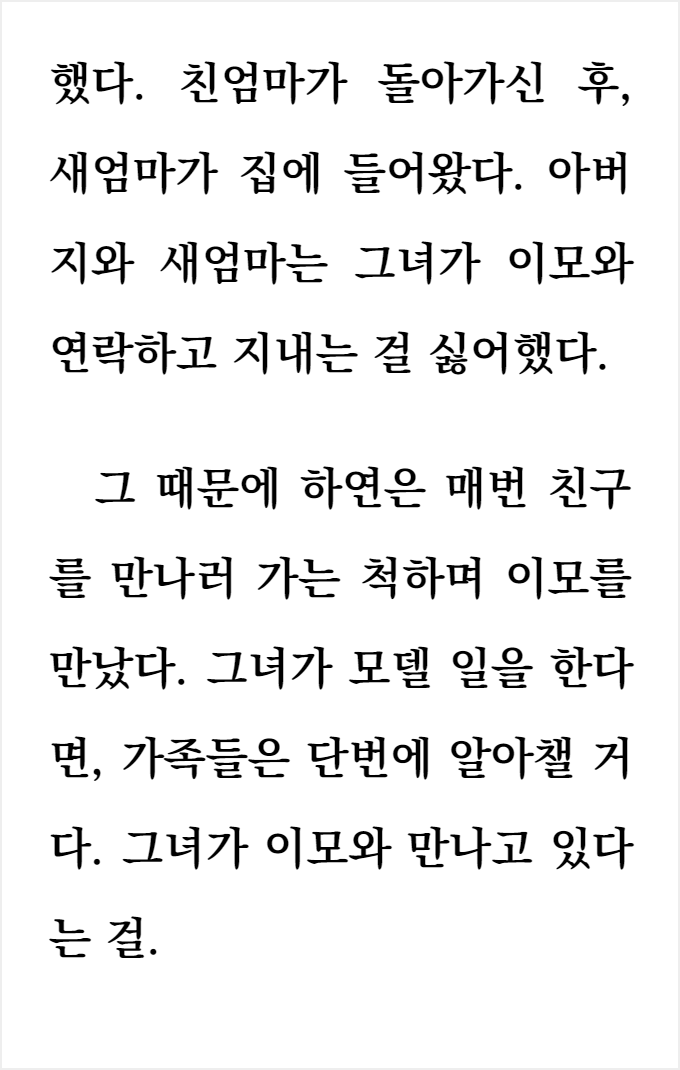 했다. 친엄마가 돌아가신 후, 새엄마가 집에 들어왔다. 아버지와 새엄마는 그녀가 이모와 연락하고 지내는 걸 싫어했다.

그 때문에 하연은 매번 친구를 만나러 가는 척하며 이모를 만났다. 그녀가 모델 일을 한다면, 가족들은 단번에 알아챌 거다. 그녀가 이모와 만나고 있다는 걸.